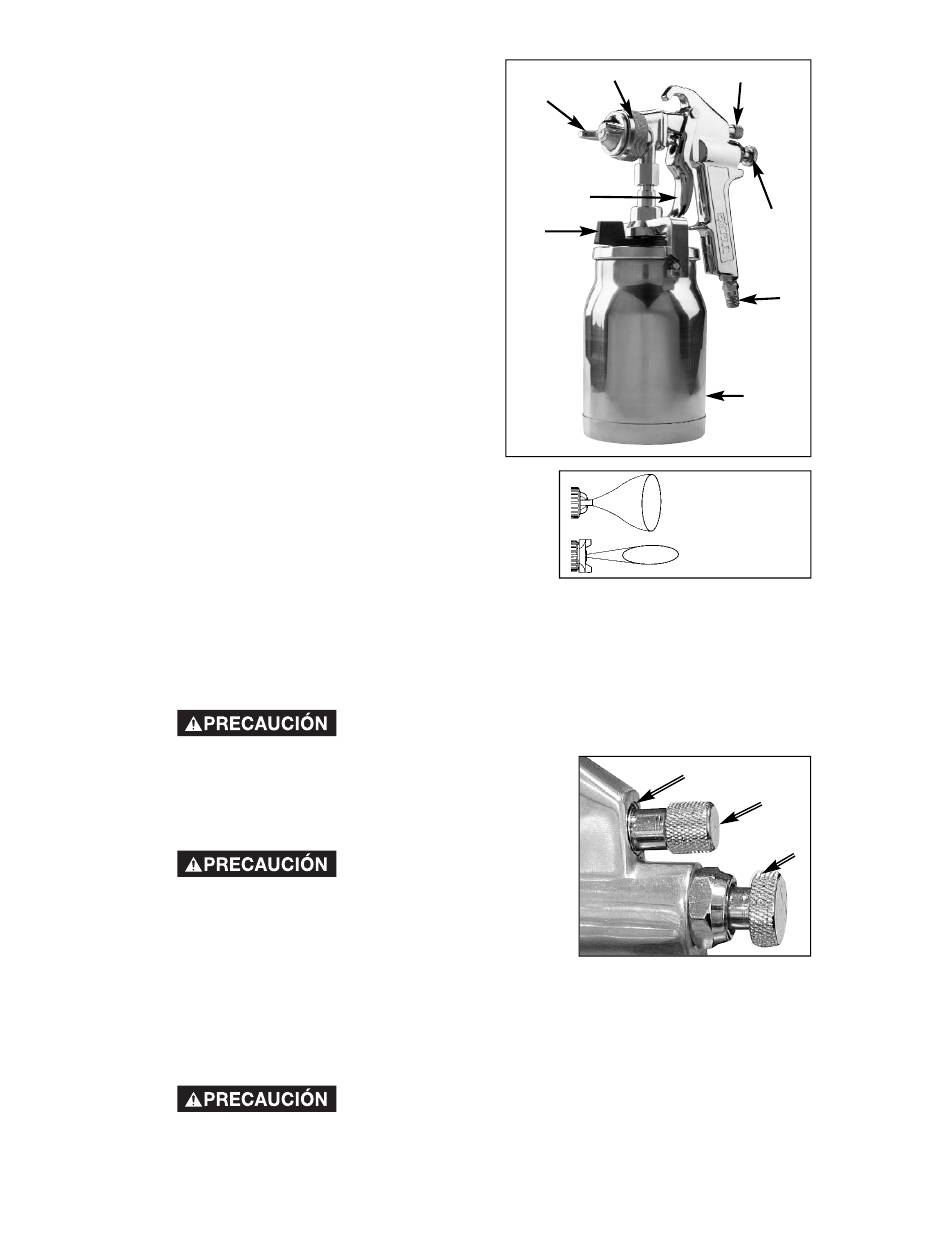 PRECAUCIÓN

PRECAUCIÓN

PRECAUCIÓN